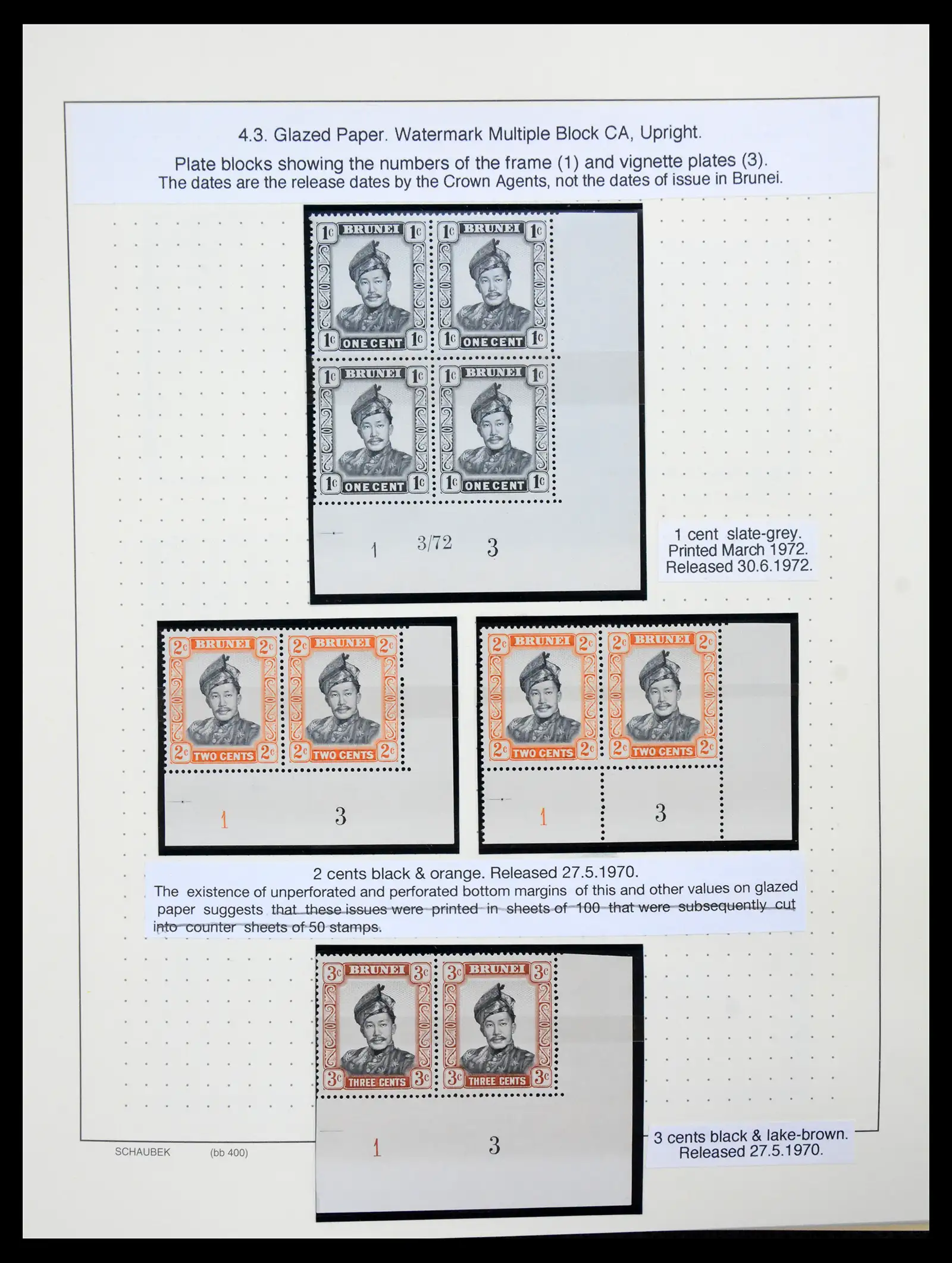 4.3. Glazed Paper. Watermark Multiple Block CA, Upright.

Plate blocks showing the numbers of the frame (1) and vignette plates (3).
The dates are the release dates by the Crown Agents, not the dates of issue in Brunei.

1c BRUNEI 1c
1c ONE CENT 1c
1c BRUNEI 1c
1c ONE CENT 1c
1c BRUNEI 1c
1c ONE CENT 1c
1c BRUNEI 1c
1c ONE CENT 1c

1 3/72 3

1 cent slate-grey.
Printed March 1972.
Released 30.6.1972.

2c BRUNEI 2c
2c TWO CENTS 2c
2c BRUNEI 2c
2c TWO CENTS 2c

1 3

2c BRUNEI 2c
2c TWO CENTS 2c
2c BRUNEI 2c
2c TWO CENTS 2c

1 3

2 cents black & orange. Released 27.5.1970.
The existence of unperforated and perforated bottom margins of this and other values on glazed paper suggests that these issues were printed in sheets of 100 that were subsequently cut into counter sheets of 50 stamps.

3c BRUNEI 3c
3c THREE CENTS 3c
3c BRUNEI 3c
3c THREE CENTS 3c

1 3

3 cents black & lake-brown.
Released 27.5.1970.

SCHAUBEK (bb 400)